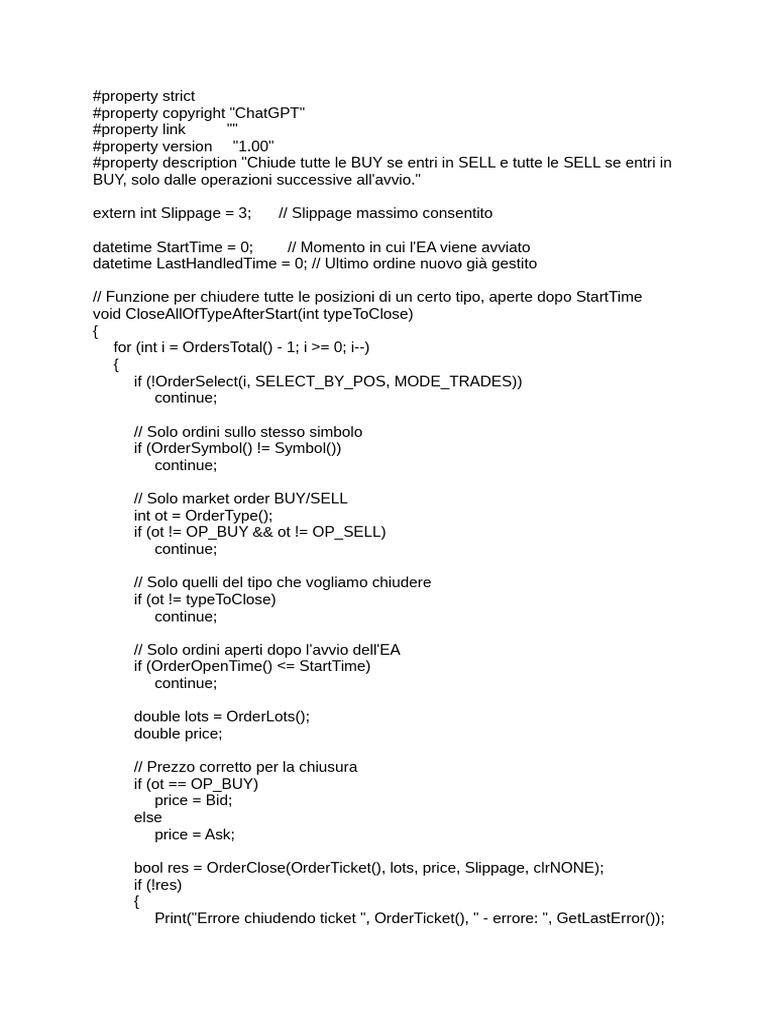 #property strict
#property copyright "ChatGPT"
#property link ""
#property version "1.00"
#property description "Chiude tutte le BUY se entri in SELL e tutte le SELL se entri in BUY, solo dalle operazioni successive all'avvio."

extern int Slippage = 3; // Slippage massimo consentito

datetime StartTime = 0; // Momento in cui l'EA viene avviato
datetime LastHandledTime = 0; // Ultimo ordine nuovo già gestito

// Funzione per chiudere tutte le posizioni di un certo tipo, aperte dopo StartTime
void CloseAllOfTypeAfterStart(int typeToClose)
{
for (int i = OrdersTotal() - 1; i >= 0; i--)
{
if (!OrderSelect(i, SELECT_BY_POS, MODE_TRADES))
continue;

// Solo ordini sullo stesso simbolo
if (OrderSymbol() != Symbol())
continue;

// Solo market order BUY/SELL
int ot = OrderType();
if (ot != OP_BUY && ot != OP_SELL)
continue;

// Solo quelli del tipo che vogliamo chiudere
if (ot != typeToClose)
continue;

// Solo ordini aperti dopo l'avvio dell'EA
if (OrderOpenTime() <= StartTime)
continue;

double lots = OrderLots();
double price;

// Prezzo corretto per la chiusura
if (ot == OP_BUY)
price = Bid;
else
price = Ask;

bool res = OrderClose(OrderTicket(), lots, price, Slippage, clrNONE);
if (!res)
{
Print("Errore chiudendo ticket ", OrderTicket(), " - errore: ", GetLastError());